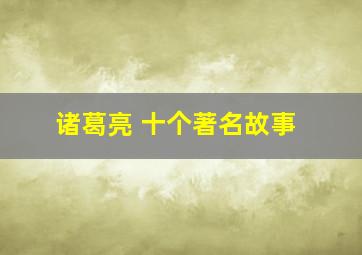 诸葛亮 十个著名故事